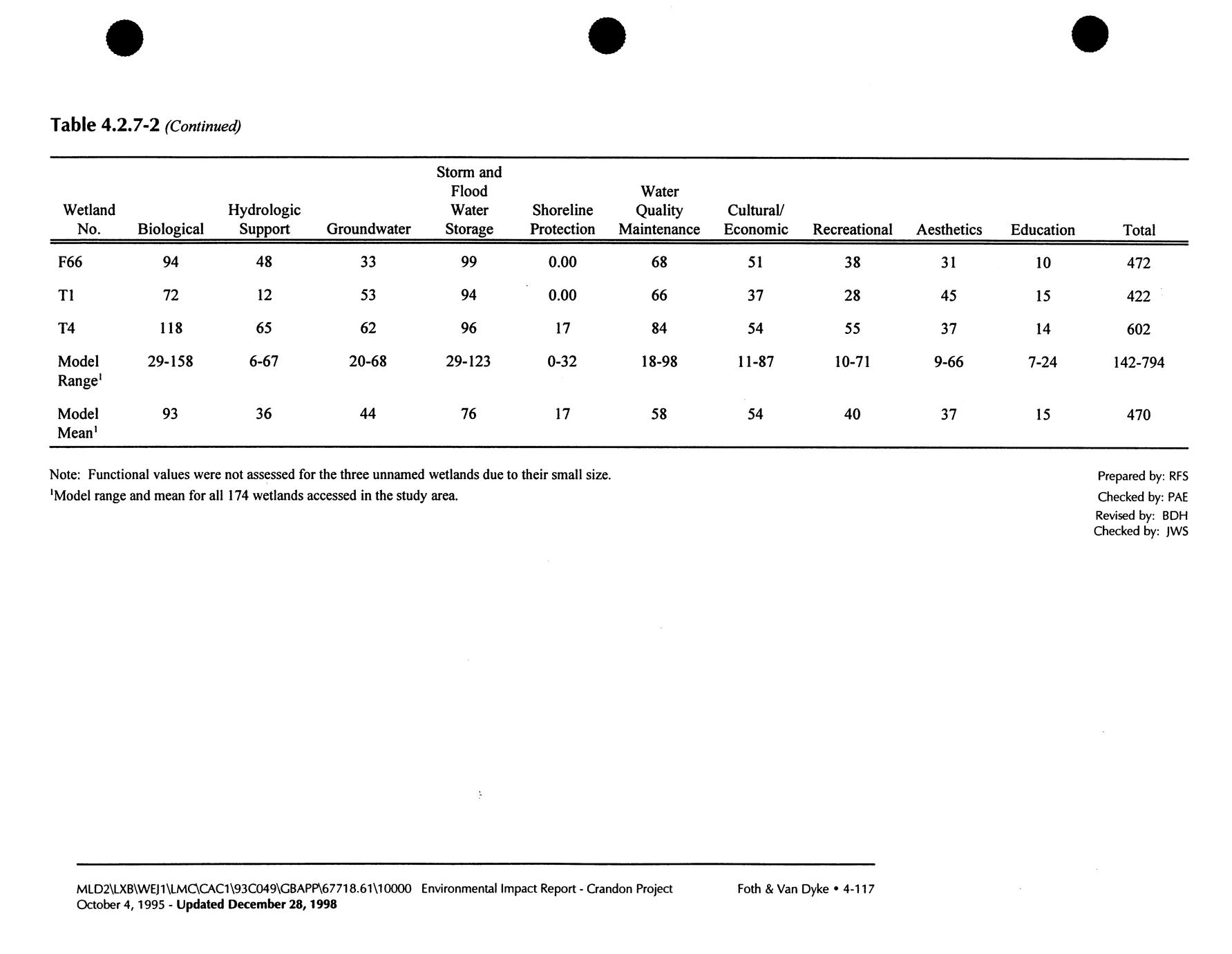 Table 4.2.7-2 (Continued)

| Wetland No. | Biological | Hydrologic Support | Groundwater | Storm and Flood Water Storage | Shoreline Protection | Water Quality Maintenance | Cultural/ Economic | Recreational | Aesthetics | Education | Total |
|---|---|---|---|---|---|---|---|---|---|---|---|
| F66 | 94 | 48 | 33 | 99 | 0.00 | 68 | 51 | 38 | 31 | 10 | 472 |
| T1 | 72 | 12 | 53 | 94 | 0.00 | 66 | 37 | 28 | 45 | 15 | 422 |
| T4 | 118 | 65 | 62 | 96 | 17 | 84 | 54 | 55 | 37 | 14 | 602 |
| Model Range$^1$ | 29-158 | 6-67 | 20-68 | 29-123 | 0-32 | 18-98 | 11-87 | 10-71 | 9-66 | 7-24 | 142-794 |
| Model Mean$^1$ | 93 | 36 | 44 | 76 | 17 | 58 | 54 | 40 | 37 | 15 | 470 |

Note: Functional values were not assessed for the three unnamed wetlands due to their small size.
$^1$Model range and mean for all 174 wetlands accessed in the study area.

Prepared by: RFS
Checked by: PAE
Revised by: BDH
Checked by: JWS

MLD2\LXB\WEJ1\LMC\CAC1\93C049\GBAPP\67718.61\10000 Environmental Impact Report - Crandon Project Foth & Van Dyke • 4-117
October 4, 1995 - Updated December 28, 1998